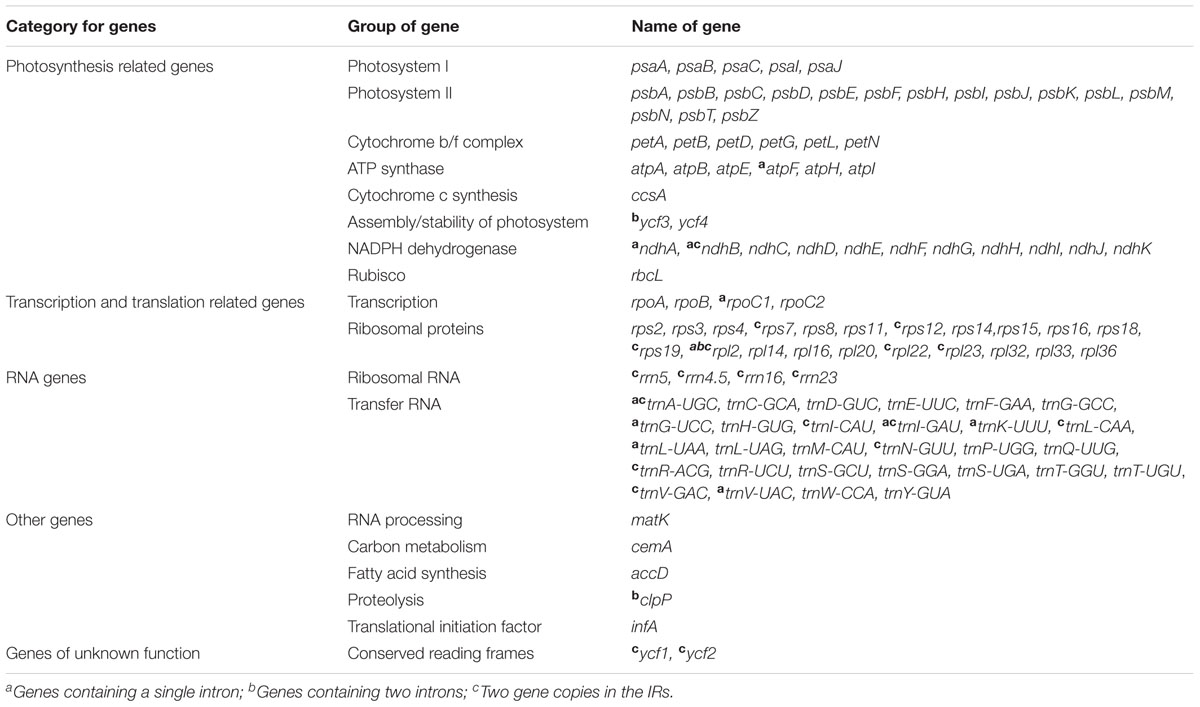 | Category for genes | Group of gene | Name of gene |
|---|---|---|
| Photosynthesis related genes | Photosystem I | psaA, psaB, psaC, psaI, psaJ |
| | Photosystem II | psbA, psbB, psbC, psbD, psbE, psbF, psbH, psbI, psbJ, psbK, psbL, psbM, psbN, psbT, psbZ |
| | Cytochrome b/f complex | petA, petB, petD, petG, petL, petN |
| | ATP synthase | atpA, atpB, atpE, $^{a}$atpF, atpH, atpI |
| | Cytochrome c synthesis | ccsA |
| | Assembly/stability of photosystem | $^{b}$ycf3, ycf4 |
| | NADPH dehydrogenase | $^{a}$ndhA, $^{ac}$ndhB, ndhC, ndhD, ndhE, ndhF, ndhG, ndhH, ndhI, ndhJ, ndhK |
| | Rubisco | rbcL |
| Transcription and translation related genes | Transcription | rpoA, rpoB, $^{a}$rpoC1, rpoC2 |
| | Ribosomal proteins | rps2, rps3, rps4, $^{c}$rps7, rps8, rps11, $^{c}$rps12, rps14,rps15, rps16, rps18, $^{c}$rps19, $^{abc}$rpl2, rpl14, rpl16, rpl20, $^{c}$rpl22, $^{c}$rpl23, rpl32, rpl33, rpl36 |
| RNA genes | Ribosomal RNA | $^{c}$rrn5, $^{c}$rrn4.5, $^{c}$rrn16, $^{c}$rrn23 |
| | Transfer RNA | $^{ac}$trnA-UGC, trnC-GCA, trnD-GUC, trnE-UUC, trnF-GAA, trnG-GCC, $^{a}$trnG-UCC, trnH-GUG, $^{c}$trnI-CAU, $^{ac}$trnI-GAU, $^{a}$trnK-UUU, $^{c}$trnL-CAA, $^{a}$trnL-UAA, trnL-UAG, trnM-CAU, $^{c}$trnN-GUU, trnP-UGG, trnQ-UUG, $^{c}$trnR-ACG, trnR-UCU, trnS-GCU, trnS-GGA, trnS-UGA, trnT-GGU, trnT-UGU, $^{c}$trnV-GAC, $^{a}$trnV-UAC, trnW-CCA, trnY-GUA |
| Other genes | RNA processing | matK |
| | Carbon metabolism | cemA |
| | Fatty acid synthesis | accD |
| | Proteolysis | $^{b}$clpP |
| | Translational initiation factor | infA |
| Genes of unknown function | Conserved reading frames | $^{c}$ycf1, $^{c}$ycf2 |

$^{a}$Genes containing a single intron; $^{b}$Genes containing two introns; $^{c}$Two gene copies in the IRs.